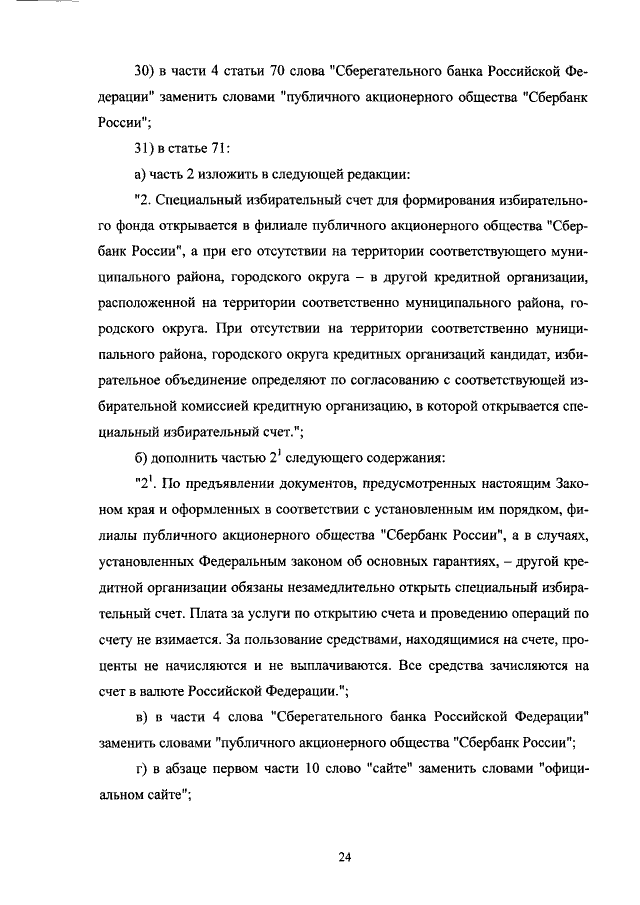 30) в части 4 статьи 70 слова "Сберегательного банка Российской Федерации" заменить словами "публичного акционерного общества "Сбербанк России";

31) в статье 71:

а) часть 2 изложить в следующей редакции:

"2. Специальный избирательный счет для формирования избирательного фонда открывается в филиале публичного акционерного общества "Сбербанк России", а при его отсутствии на территории соответствующего муниципального района, городского округа – в другой кредитной организации, расположенной на территории соответственно муниципального района, городского округа. При отсутствии на территории соответственно муниципального района, городского округа кредитных организаций кандидат, избирательное объединение определяют по согласованию с соответствующей избирательной комиссией кредитную организацию, в которой открывается специальный избирательный счет.";

б) дополнить частью $2^1$ следующего содержания:

"$2^1$. По предъявлении документов, предусмотренных настоящим Законом края и оформленных в соответствии с установленным им порядком, филиалы публичного акционерного общества "Сбербанк России", а в случаях, установленных Федеральным законом об основных гарантиях, – другой кредитной организации обязаны незамедлительно открыть специальный избирательный счет. Плата за услуги по открытию счета и проведению операций по счету не взимается. За пользование средствами, находящимися на счете, проценты не начисляются и не выплачиваются. Все средства зачисляются на счет в валюте Российской Федерации.";

в) в части 4 слова "Сберегательного банка Российской Федерации" заменить словами "публичного акционерного общества "Сбербанк России";

г) в абзаце первом части 10 слово "сайте" заменить словами "официальном сайте";

24